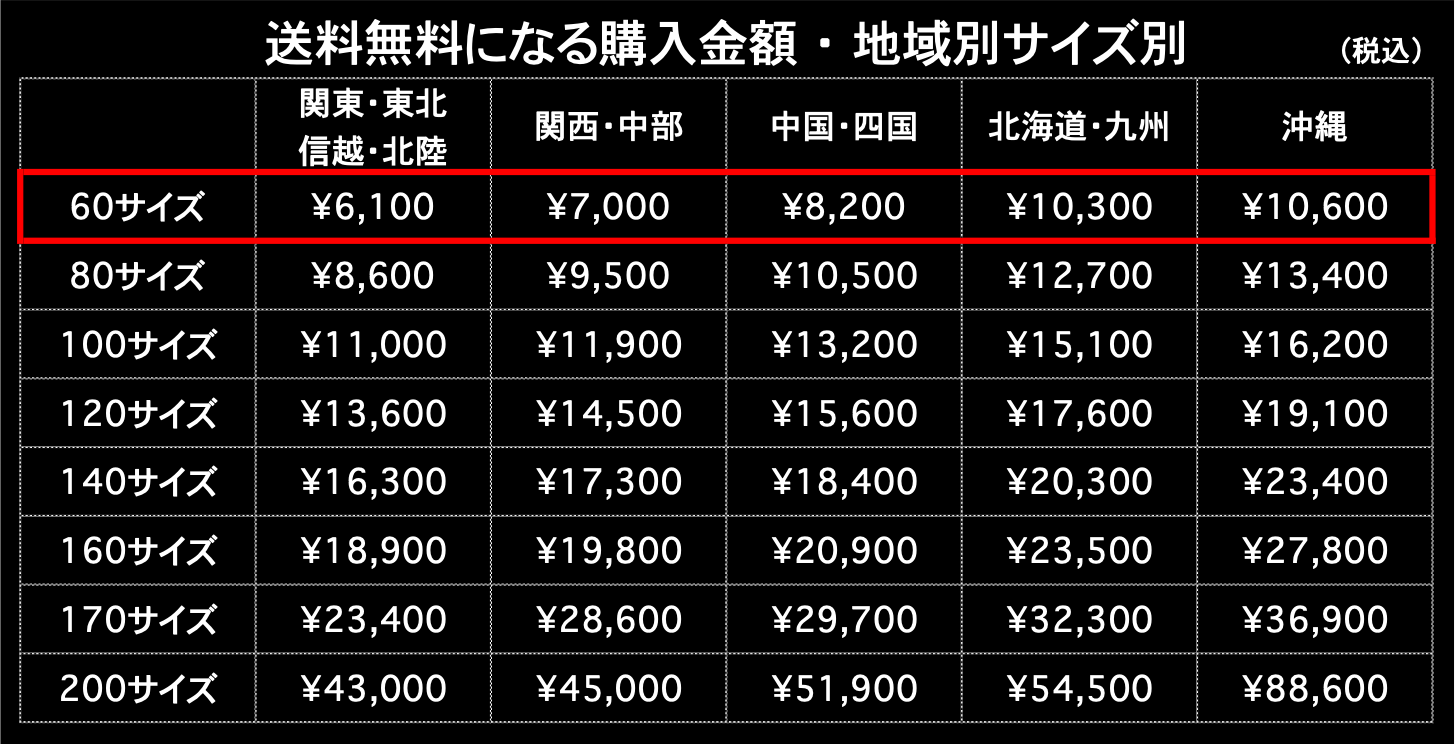 送料無料になる購入金額 ・ 地域別サイズ別 （税込）

| | 関東・東北 信越・北陸 | 関西・中部 | 中国・四国 | 北海道・九州 | 沖縄 |
|---|---|---|---|---|---|
| 60サイズ | ¥6,100 | ¥7,000 | ¥8,200 | ¥10,300 | ¥10,600 |
| 80サイズ | ¥8,600 | ¥9,500 | ¥10,500 | ¥12,700 | ¥13,400 |
| 100サイズ | ¥11,000 | ¥11,900 | ¥13,200 | ¥15,100 | ¥16,200 |
| 120サイズ | ¥13,600 | ¥14,500 | ¥15,600 | ¥17,600 | ¥19,100 |
| 140サイズ | ¥16,300 | ¥17,300 | ¥18,400 | ¥20,300 | ¥23,400 |
| 160サイズ | ¥18,900 | ¥19,800 | ¥20,900 | ¥23,500 | ¥27,800 |
| 170サイズ | ¥23,400 | ¥28,600 | ¥29,700 | ¥32,300 | ¥36,900 |
| 200サイズ | ¥43,000 | ¥45,000 | ¥51,900 | ¥54,500 | ¥88,600 |